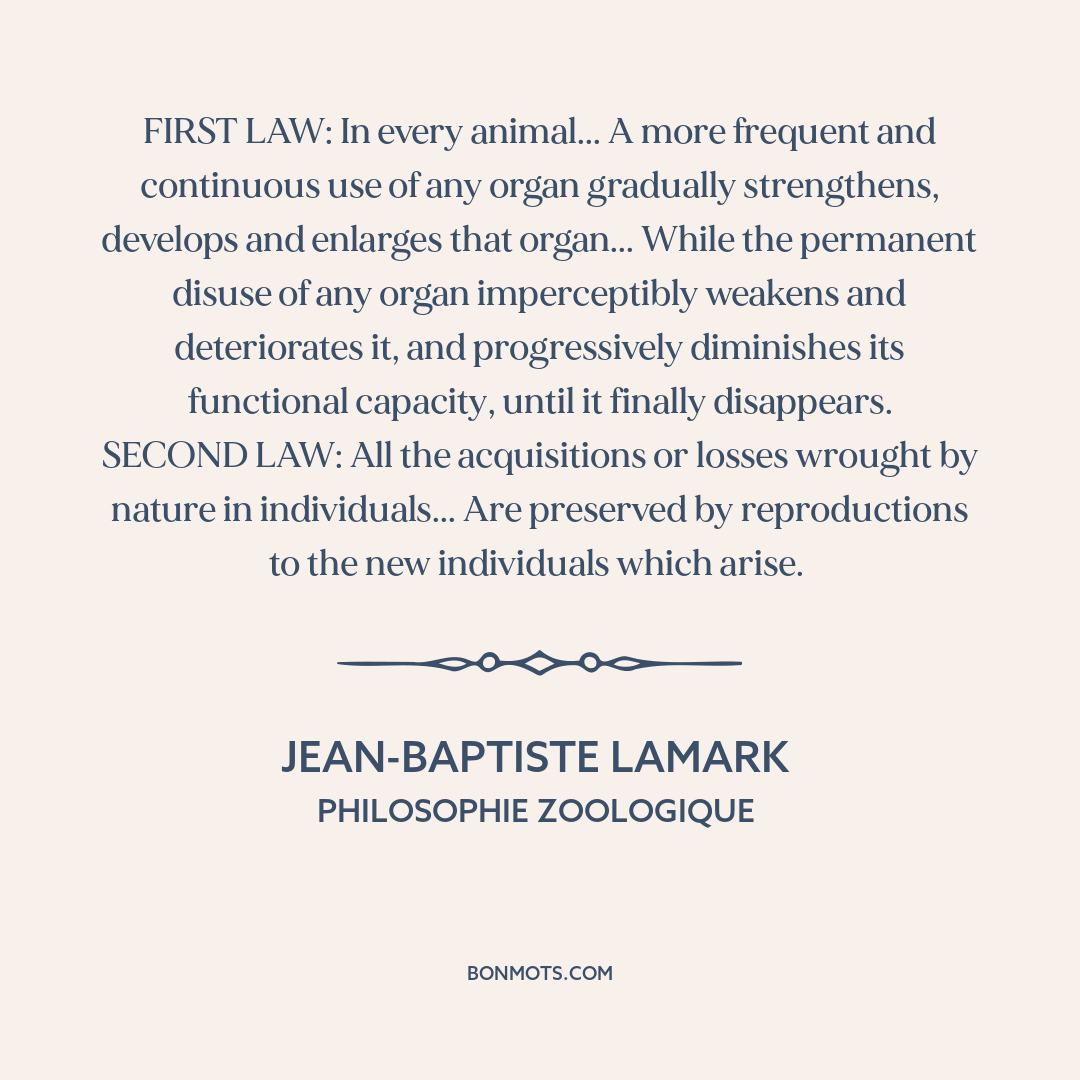 FIRST LAW: In every animal... A more frequent and continuous use of any organ gradually strengthens, develops and enlarges that organ... While the permanent disuse of any organ imperceptibly weakens and deteriorates it, and progressively diminishes its functional capacity, until it finally disappears. SECOND LAW: All the acquisitions or losses wrought by nature in individuals... Are preserved by reproductions to the new individuals which arise.

JEAN-BAPTISTE LAMARK
PHILOSOPHIE ZOOLOGIQUE

BONMOTS.COM